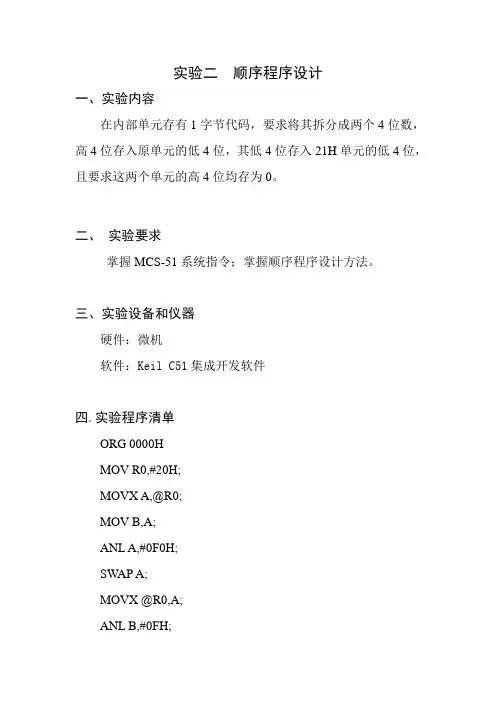 实验二　顺序程序设计

一、实验内容

在内部单元存有 1 字节代码，要求将其拆分成两个 4 位数，高 4 位存入原单元的低 4 位，其低 4 位存入 21H 单元的低 4 位，且要求这两个单元的高 4 位均存为 0。

二、　实验要求

掌握 MCS-51 系统指令；掌握顺序程序设计方法。

三、实验设备和仪器

硬件：微机

软件：Keil C51 集成开发软件

四. 实验程序清单

ORG 0000H

MOV R0,#20H;

MOVX A,@R0;

MOV B,A;

ANL A,#0F0H;

SWAP A;

MOVX @R0,A;

ANL B,#0FH;